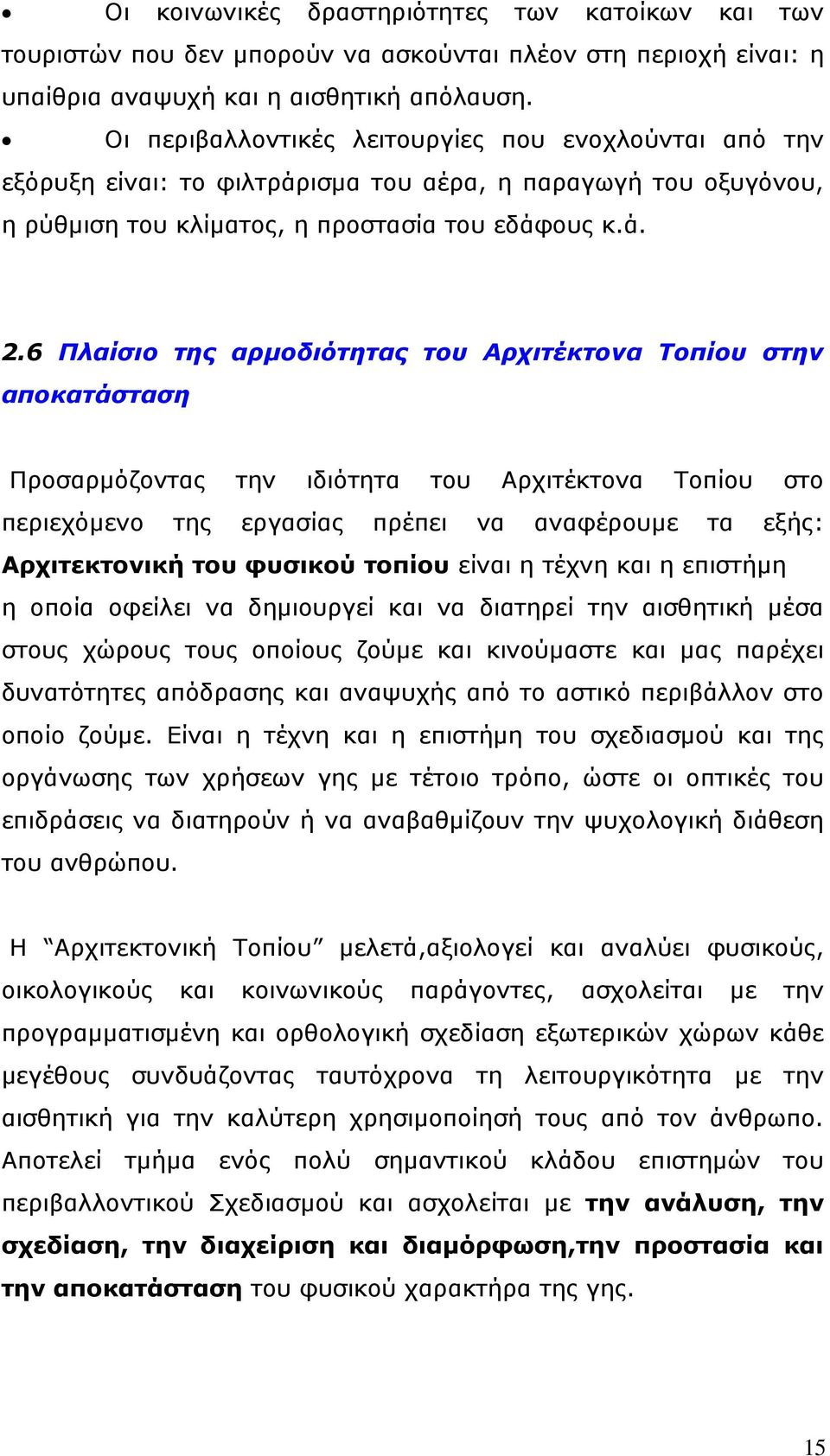 • Οι κοινωνικές δραστηριότητες των κατοίκων και των τουριστών που δεν μπορούν να ασκούνται πλέον στη περιοχή είναι: η υπαίθρια αναψυχή και η αισθητική απόλαυση.

• Οι περιβαλλοντικές λειτουργίες που ενοχλούνται από την εξόρυξη είναι: το φιλτράρισμα του αέρα, η παραγωγή του οξυγόνου, η ρύθμιση του κλίματος, η προστασία του εδάφους κ.ά.

2.6 Πλαίσιο της αρμοδιότητας του Αρχιτέκτονα Τοπίου στην αποκατάσταση

Προσαρμόζοντας την ιδιότητα του Αρχιτέκτονα Τοπίου στο περιεχόμενο της εργασίας πρέπει να αναφέρουμε τα εξής: Αρχιτεκτονική του φυσικού τοπίου είναι η τέχνη και η επιστήμη η οποία οφείλει να δημιουργεί και να διατηρεί την αισθητική μέσα στους χώρους τους οποίους ζούμε και κινούμαστε και μας παρέχει δυνατότητες απόδρασης και αναψυχής από το αστικό περιβάλλον στο οποίο ζούμε. Είναι η τέχνη και η επιστήμη του σχεδιασμού και της οργάνωσης των χρήσεων γης με τέτοιο τρόπο, ώστε οι οπτικές του επιδράσεις να διατηρούν ή να αναβαθμίζουν την ψυχολογική διάθεση του ανθρώπου.

Η “Αρχιτεκτονική Τοπίου” μελετά,αξιολογεί και αναλύει φυσικούς, οικολογικούς και κοινωνικούς παράγοντες, ασχολείται με την προγραμματισμένη και ορθολογική σχεδίαση εξωτερικών χώρων κάθε μεγέθους συνδυάζοντας ταυτόχρονα τη λειτουργικότητα με την αισθητική για την καλύτερη χρησιμοποίησή τους από τον άνθρωπο. Αποτελεί τμήμα ενός πολύ σημαντικού κλάδου επιστημών του περιβαλλοντικού Σχεδιασμού και ασχολείται με την ανάλυση, την σχεδίαση, την διαχείριση και διαμόρφωση,την προστασία και την αποκατάσταση του φυσικού χαρακτήρα της γης.

15